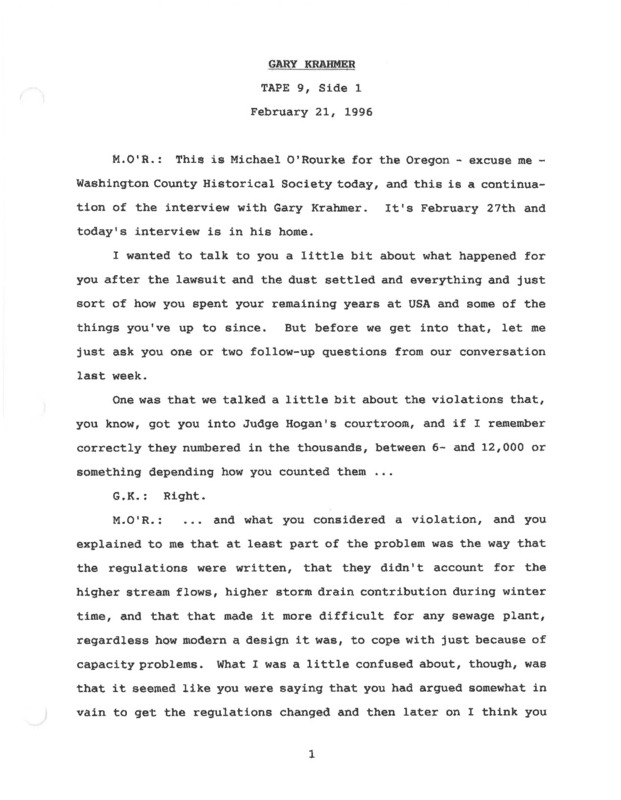 GARY KRAHMER

TAPE 9, Side 1

February 21, 1996

M.O'R.: This is Michael O'Rourke for the Oregon - excuse me - Washington County Historical Society today, and this is a continuation of the interview with Gary Krahmer. It's February 27th and today's interview is in his home.

I wanted to talk to you a little bit about what happened for you after the lawsuit and the dust settled and everything and just sort of how you spent your remaining years at USA and some of the things you've up to since. But before we get into that, let me just ask you one or two follow-up questions from our conversation last week.

One was that we talked a little bit about the violations that, you know, got you into Judge Hogan's courtroom, and if I remember correctly they numbered in the thousands, between 6- and 12,000 or something depending how you counted them ...

G.K.: Right.

M.O'R.: ... and what you considered a violation, and you explained to me that at least part of the problem was the way that the regulations were written, that they didn't account for the higher stream flows, higher storm drain contribution during winter time, and that that made it more difficult for any sewage plant, regardless how modern a design it was, to cope with just because of capacity problems. What I was a little confused about, though, was that it seemed like you were saying that you had argued somewhat in vain to get the regulations changed and then later on I think you

1